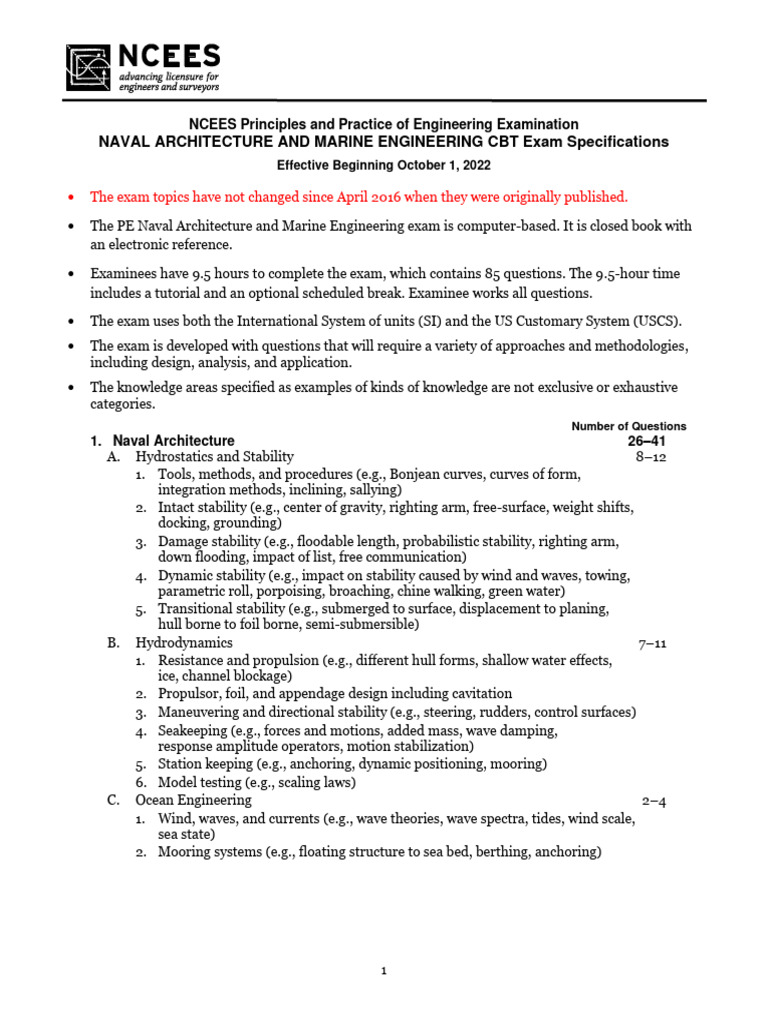 NCEES
advancing licensure for engineers and surveyors

NCEES Principles and Practice of Engineering Examination
NAVAL ARCHITECTURE AND MARINE ENGINEERING CBT Exam Specifications
Effective Beginning October 1, 2022

• The exam topics have not changed since April 2016 when they were originally published.

• The PE Naval Architecture and Marine Engineering exam is computer-based. It is closed book with an electronic reference.

• Examinees have 9.5 hours to complete the exam, which contains 85 questions. The 9.5-hour time includes a tutorial and an optional scheduled break. Examinee works all questions.

• The exam uses both the International System of units (SI) and the US Customary System (USCS).

• The exam is developed with questions that will require a variety of approaches and methodologies, including design, analysis, and application.

• The knowledge areas specified as examples of kinds of knowledge are not exclusive or exhaustive categories.

Number of Questions

1. Naval Architecture 26–41
A. Hydrostatics and Stability 8–12
1. Tools, methods, and procedures (e.g., Bonjean curves, curves of form, integration methods, inclining, sallying)
2. Intact stability (e.g., center of gravity, righting arm, free-surface, weight shifts, docking, grounding)
3. Damage stability (e.g., floodable length, probabilistic stability, righting arm, down flooding, impact of list, free communication)
4. Dynamic stability (e.g., impact on stability caused by wind and waves, towing, parametric roll, porpoising, broaching, chine walking, green water)
5. Transitional stability (e.g., submerged to surface, displacement to planing, hull borne to foil borne, semi-submersible)
B. Hydrodynamics 7–11
1. Resistance and propulsion (e.g., different hull forms, shallow water effects, ice, channel blockage)
2. Propulsor, foil, and appendage design including cavitation
3. Maneuvering and directional stability (e.g., steering, rudders, control surfaces)
4. Seakeeping (e.g., forces and motions, added mass, wave damping, response amplitude operators, motion stabilization)
5. Station keeping (e.g., anchoring, dynamic positioning, mooring)
6. Model testing (e.g., scaling laws)
C. Ocean Engineering 2–4
1. Wind, waves, and currents (e.g., wave theories, wave spectra, tides, wind scale, sea state)
2. Mooring systems (e.g., floating structure to sea bed, berthing, anchoring)

1